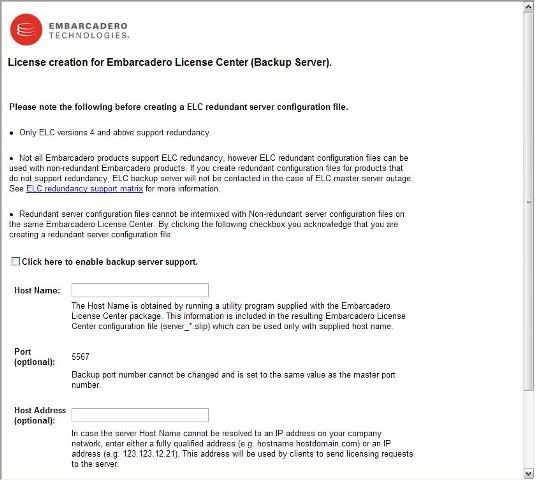 EMBARCADERO TECHNOLOGIES.

License creation for Embarcadero License Center (Backup Server).

Please note the following before creating a ELC redundant server configuration file.

• Only ELC versions 4 and above support redundancy.

• Not all Embarcadero products support ELC redundancy, however ELC redundant configuration files can be used with non-redundant Embarcadero products. If you create redundant configuration files for products that do not support redundancy, ELC backup server will not be contacted in the case of ELC master server outage. See ELC redundancy support matrix for more information.

• Redundant server configuration files cannot be intermixed with Non-redundant server configuration files on the same Embarcadero License Center. By clicking the following checkbox you acknowledge that you are creating a redundant server configuration file.

Click here to enable backup server support.

Host Name:

The Host Name is obtained by running a utility program supplied with the Embarcadero License Center package. This information is included in the resulting Embarcadero License Center configuration file (server_*.slip) which can be used only with supplied host name.

Port (optional):

5567

Backup port number cannot be changed and is set to the same value as the master port number.

Host Address (optional):

In case the server Host Name cannot be resolved to an IP address on your company network, enter either a fully qualified address (e.g. hostname.hostdomain.com) or an IP address (e.g. 123.123.12.21). This address will be used by clients to send licensing requests to the server.